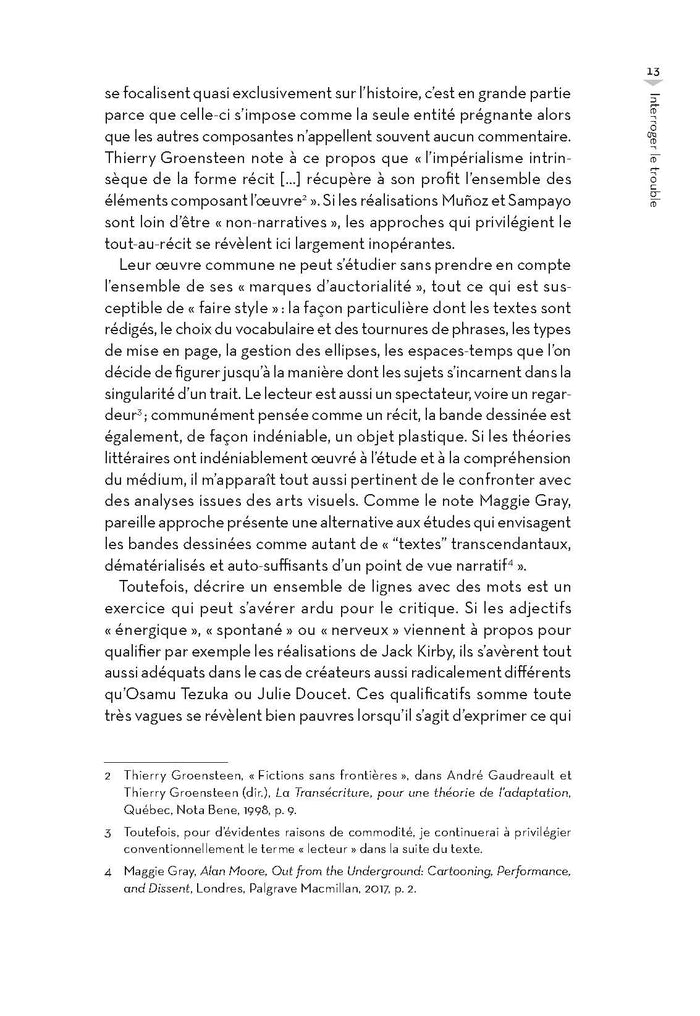 13
Interroger le trouble

se focalisent quasi exclusivement sur l'histoire, c'est en grande partie parce que celle-ci s'impose comme la seule entité prégnante alors que les autres composantes n'appellent souvent aucun commentaire. Thierry Groensteen note à ce propos que « l'impérialisme intrinsèque de la forme récit [...] récupère à son profit l'ensemble des éléments composant l'œuvre$^2$ ». Si les réalisations Muñoz et Sampayo sont loin d'être « non-narratives », les approches qui privilégient le tout-au-récit se révèlent ici largement inopérantes.

Leur œuvre commune ne peut s'étudier sans prendre en compte l'ensemble de ses « marques d'auctorialité », tout ce qui est susceptible de « faire style » : la façon particulière dont les textes sont rédigés, le choix du vocabulaire et des tournures de phrases, les types de mise en page, la gestion des ellipses, les espaces-temps que l'on décide de figurer jusqu'à la manière dont les sujets s'incarnent dans la singularité d'un trait. Le lecteur est aussi un spectateur, voire un regardeur$^3$ ; communément pensée comme un récit, la bande dessinée est également, de façon indéniable, un objet plastique. Si les théories littéraires ont indéniablement œuvré à l'étude et à la compréhension du médium, il m'apparaît tout aussi pertinent de le confronter avec des analyses issues des arts visuels. Comme le note Maggie Gray, pareille approche présente une alternative aux études qui envisagent les bandes dessinées comme autant de « "textes" transcendantaux, dématérialisés et auto-suffisants d'un point de vue narratif$^4$ ».

Toutefois, décrire un ensemble de lignes avec des mots est un exercice qui peut s'avérer ardu pour le critique. Si les adjectifs « énergique », « spontané » ou « nerveux » viennent à propos pour qualifier par exemple les réalisations de Jack Kirby, ils s'avèrent tout aussi adéquats dans le cas de créateurs aussi radicalement différents qu'Osamu Tezuka ou Julie Doucet. Ces qualificatifs somme toute très vagues se révèlent bien pauvres lorsqu'il s'agit d'exprimer ce qui

2 Thierry Groensteen, « Fictions sans frontières », dans André Gaudreault et Thierry Groensteen (dir.), La Transécriture, pour une théorie de l'adaptation, Québec, Nota Bene, 1998, p. 9.

3 Toutefois, pour d'évidentes raisons de commodité, je continuerai à privilégier conventionnellement le terme « lecteur » dans la suite du texte.

4 Maggie Gray, Alan Moore, Out from the Underground: Cartooning, Performance, and Dissent, Londres, Palgrave Macmillan, 2017, p. 2.